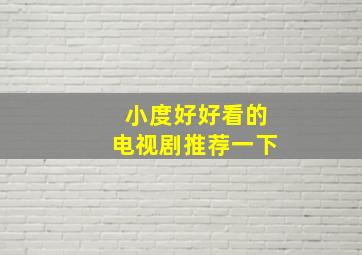 小度好好看的
电视剧推荐一下